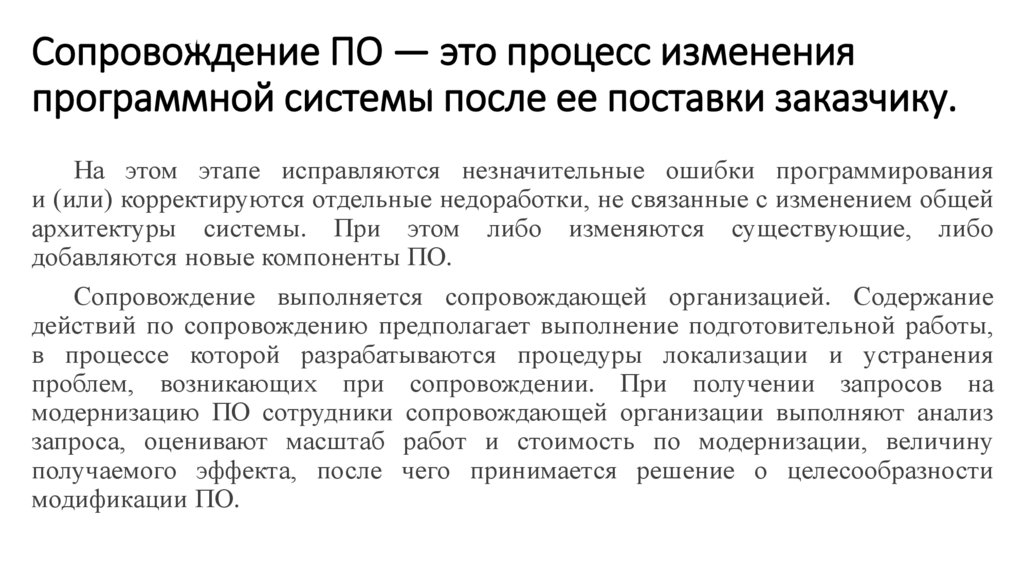 Сопровождение ПО — это процесс изменения программной системы после ее поставки заказчику.

На этом этапе исправляются незначительные ошибки программирования и (или) корректируются отдельные недоработки, не связанные с изменением общей архитектуры системы. При этом либо изменяются существующие, либо добавляются новые компоненты ПО.

Сопровождение выполняется сопровождающей организацией. Содержание действий по сопровождению предполагает выполнение подготовительной работы, в процессе которой разрабатываются процедуры локализации и устранения проблем, возникающих при сопровождении. При получении запросов на модернизацию ПО сотрудники сопровождающей организации выполняют анализ запроса, оценивают масштаб работ и стоимость по модернизации, величину получаемого эффекта, после чего принимается решение о целесообразности модификации ПО.